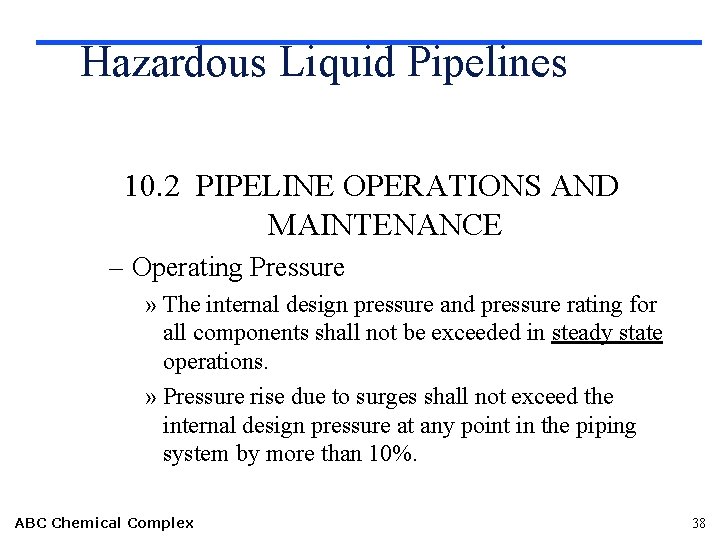 Hazardous Liquid Pipelines

10.2 PIPELINE OPERATIONS AND MAINTENANCE

– Operating Pressure

» The internal design pressure and pressure rating for all components shall not be exceeded in steady state operations.

» Pressure rise due to surges shall not exceed the internal design pressure at any point in the piping system by more than 10%.

ABC Chemical Complex

38